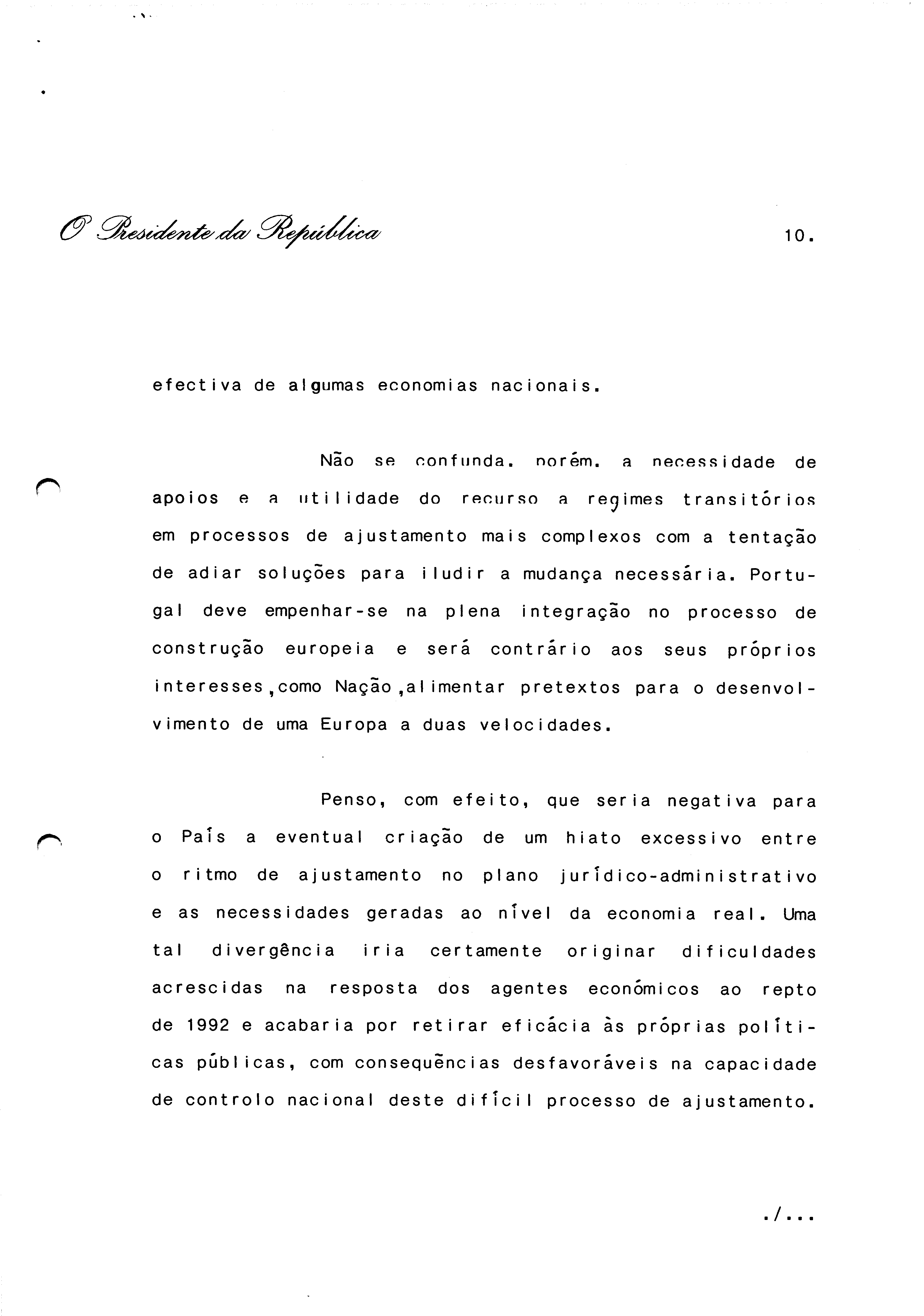 O Presidente da República

10.

efectiva de algumas economias nacionais.

Não se confunda, porém, a necessidade de apoios e a utilidade do recurso a regimes transitórios em processos de ajustamento mais complexos com a tentação de adiar soluções para iludir a mudança necessária. Portugal deve empenhar-se na plena integração no processo de construção europeia e será contrário aos seus próprios interesses,como Nação,alimentar pretextos para o desenvolvimento de uma Europa a duas velocidades.

Penso, com efeito, que seria negativa para o País a eventual criação de um hiato excessivo entre o ritmo de ajustamento no plano jurídico-administrativo e as necessidades geradas ao nível da economia real. Uma tal divergência iria certamente originar dificuldades acrescidas na resposta dos agentes económicos ao repto de 1992 e acabaria por retirar eficácia às próprias políticas públicas, com consequências desfavoráveis na capacidade de controlo nacional deste difícil processo de ajustamento.

./...